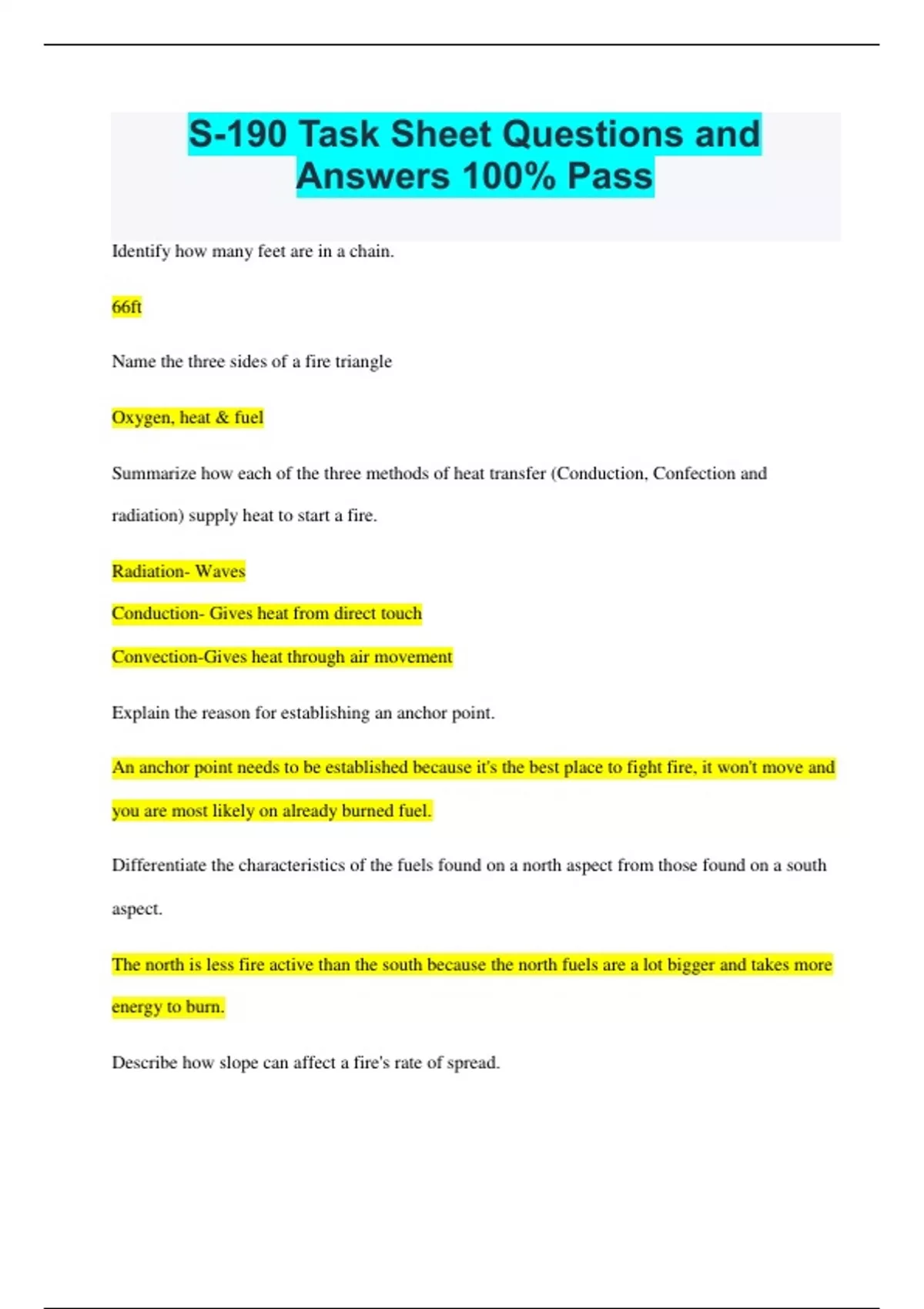 S-190 Task Sheet Questions and Answers 100% Pass

Identify how many feet are in a chain.

66ft

Name the three sides of a fire triangle

Oxygen, heat & fuel

Summarize how each of the three methods of heat transfer (Conduction, Confection and radiation) supply heat to start a fire.

Radiation- Waves

Conduction- Gives heat from direct touch

Convection-Gives heat through air movement

Explain the reason for establishing an anchor point.

An anchor point needs to be established because it's the best place to fight fire, it won't move and you are most likely on already burned fuel.

Differentiate the characteristics of the fuels found on a north aspect from those found on a south aspect.

The north is less fire active than the south because the north fuels are a lot bigger and takes more energy to burn.

Describe how slope can affect a fire's rate of spread.